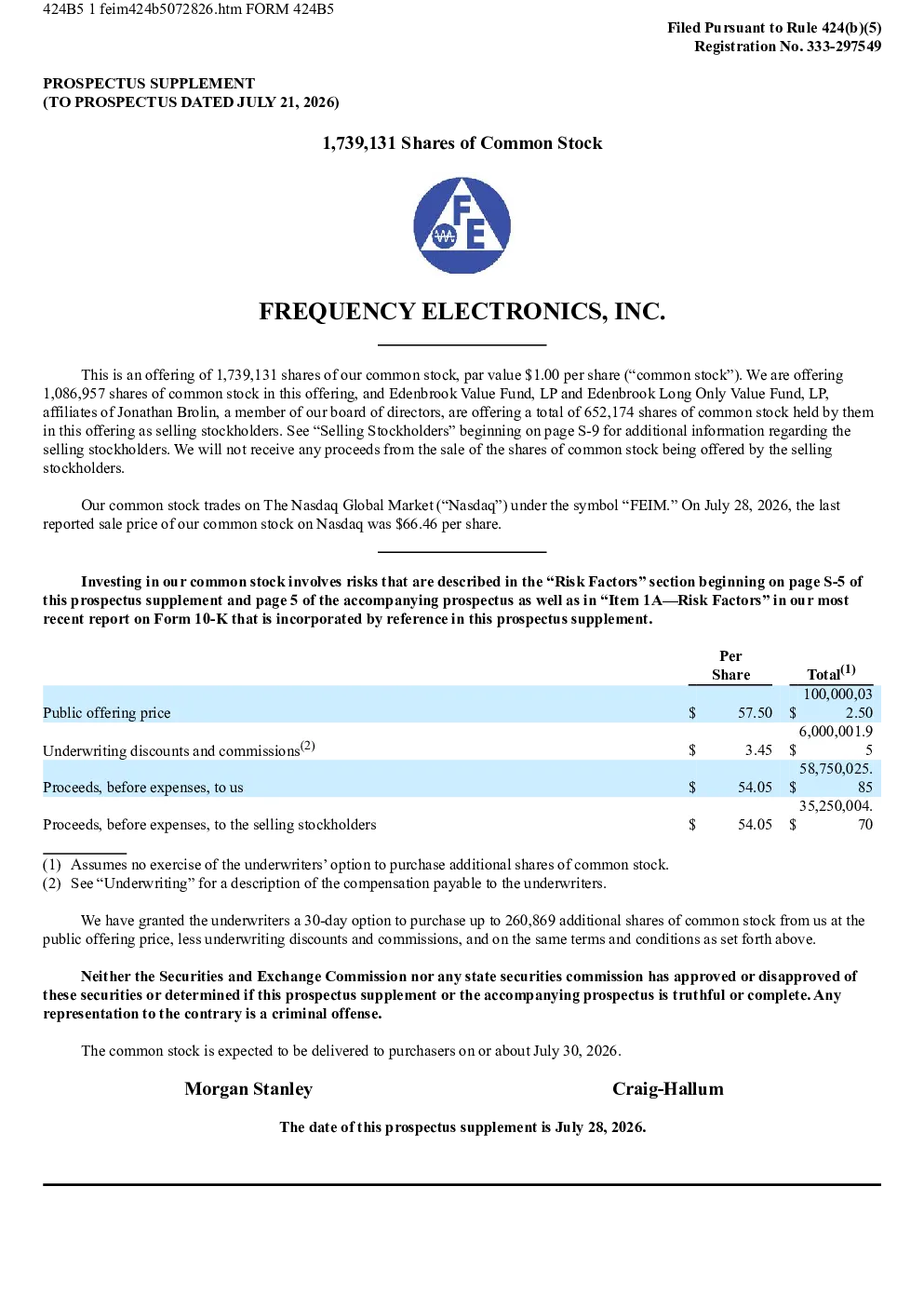 424B5 1 feim424b5072826.htm FORM 424B5

Filed Pursuant to Rule 424(b)(5)
Registration No. 333-297549

PROSPECTUS SUPPLEMENT
(TO PROSPECTUS DATED JULY 21, 2026)

1,739,131 Shares of Common Stock

FE

FREQUENCY ELECTRONICS, INC.

This is an offering of 1,739,131 shares of our common stock, par value $1.00 per share (“common stock”). We are offering 1,086,957 shares of common stock in this offering, and Edenbrook Value Fund, LP and Edenbrook Long Only Value Fund, LP, affiliates of Jonathan Brolin, a member of our board of directors, are offering a total of 652,174 shares of common stock held by them in this offering as selling stockholders. See “Selling Stockholders” beginning on page S-9 for additional information regarding the selling stockholders. We will not receive any proceeds from the sale of the shares of common stock being offered by the selling stockholders.

Our common stock trades on The Nasdaq Global Market (“Nasdaq”) under the symbol “FEIM.” On July 28, 2026, the last reported sale price of our common stock on Nasdaq was $66.46 per share.

Investing in our common stock involves risks that are described in the “Risk Factors” section beginning on page S-5 of this prospectus supplement and page 5 of the accompanying prospectus as well as in “Item 1A—Risk Factors” in our most recent report on Form 10-K that is incorporated by reference in this prospectus supplement.

| | Per Share | Total$^{(1)}$ |
|---|---|---|
| Public offering price | $ 57.50 | $ 100,000,032.50 |
| Underwriting discounts and commissions$^{(2)}$ | $ 3.45 | $ 6,000,001.95 |
| Proceeds, before expenses, to us | $ 54.05 | $ 58,750,025.85 |
| Proceeds, before expenses, to the selling stockholders | $ 54.05 | $ 35,250,004.70 |

(1) Assumes no exercise of the underwriters’ option to purchase additional shares of common stock.
(2) See “Underwriting” for a description of the compensation payable to the underwriters.

We have granted the underwriters a 30-day option to purchase up to 260,869 additional shares of common stock from us at the public offering price, less underwriting discounts and commissions, and on the same terms and conditions as set forth above.

Neither the Securities and Exchange Commission nor any state securities commission has approved or disapproved of these securities or determined if this prospectus supplement or the accompanying prospectus is truthful or complete. Any representation to the contrary is a criminal offense.

The common stock is expected to be delivered to purchasers on or about July 30, 2026.

Morgan Stanley Craig-Hallum

The date of this prospectus supplement is July 28, 2026.